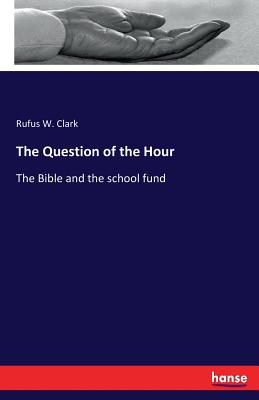 Rufus W. Clark

The Question of the Hour

The Bible and the school fund

hanse